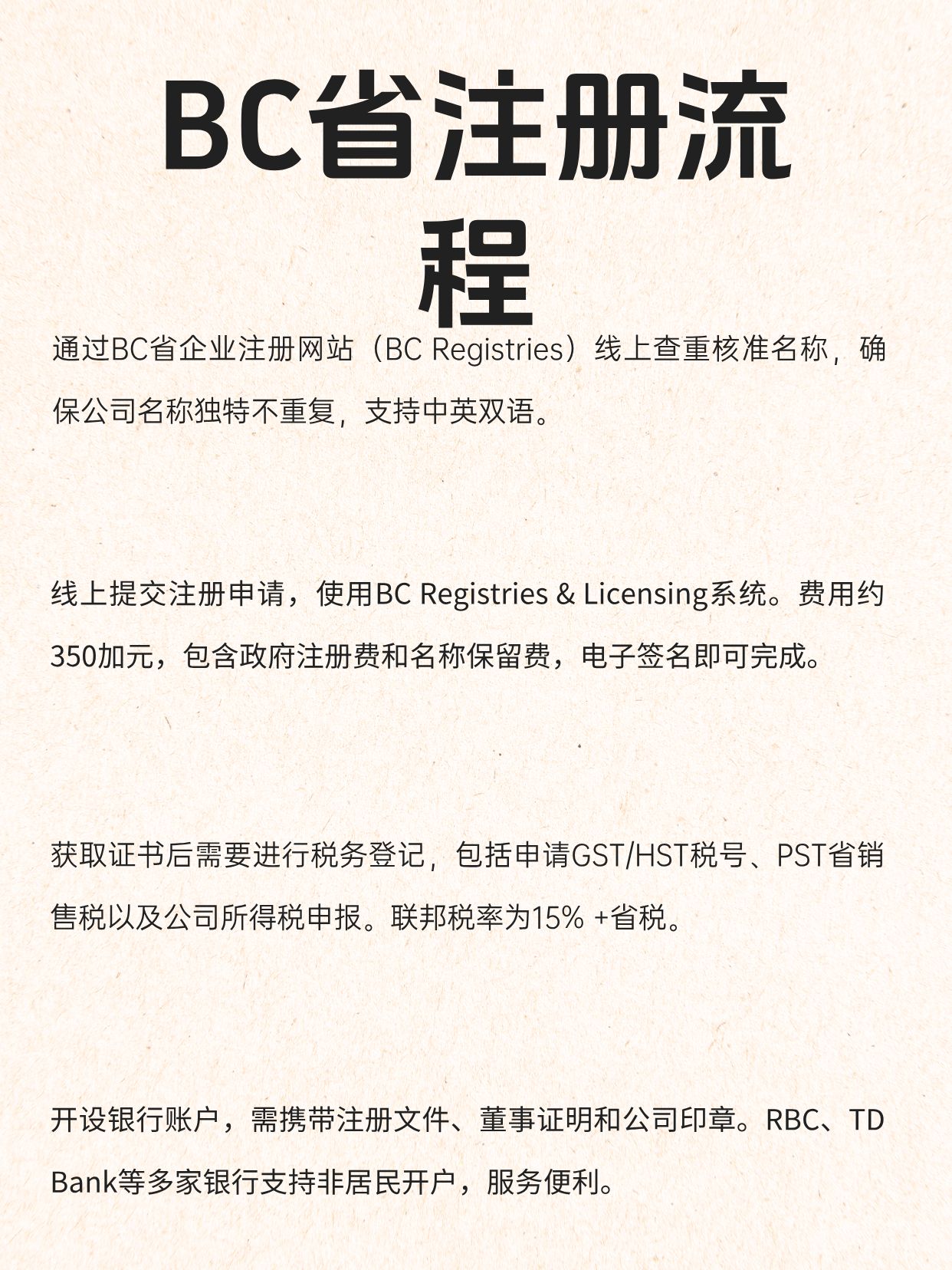 BC省注册流程

通过BC省企业注册网站（BC Registries）线上查重核准名称，确保公司名称独特不重复，支持中英双语。

线上提交注册申请，使用BC Registries & Licensing系统。费用约350加元，包含政府注册费和名称保留费，电子签名即可完成。

获取证书后需要进行税务登记，包括申请GST/HST税号、PST省销售税以及公司所得税申报。联邦税率为15% +省税。

开设银行账户，需携带注册文件、董事证明和公司印章。RBC、TD Bank等多家银行支持非居民开户，服务便利。